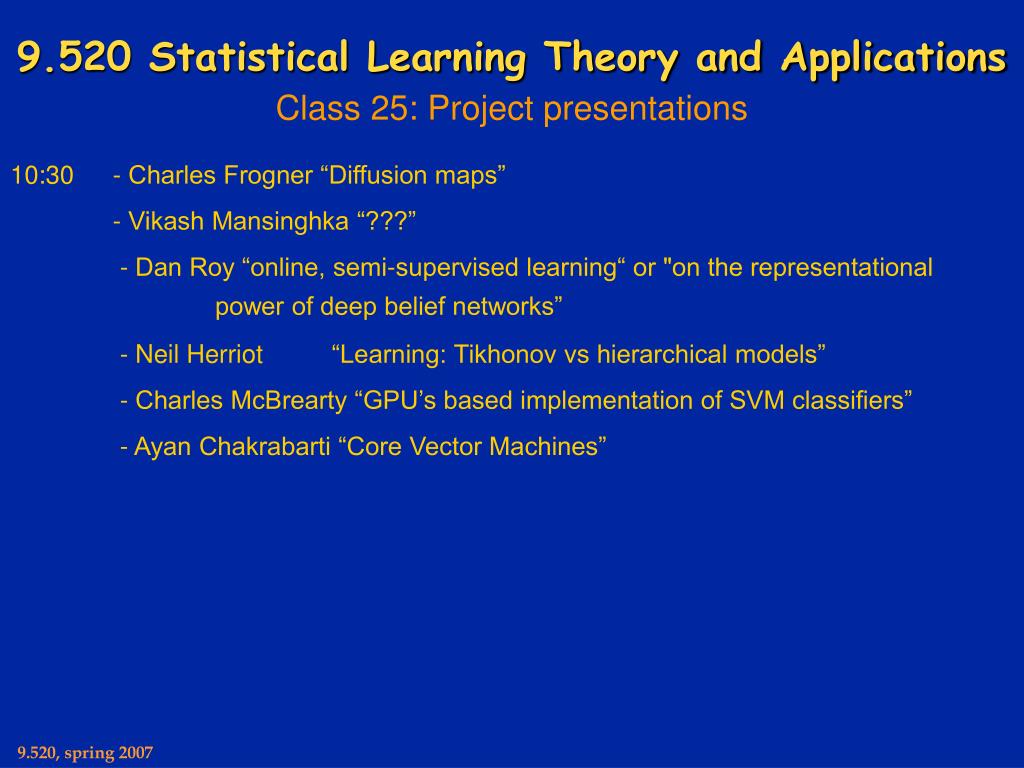 9.520 Statistical Learning Theory and Applications

Class 25: Project presentations

10:30 - Charles Frogner “Diffusion maps”

- Vikash Mansinghka “???”

- Dan Roy “online, semi-supervised learning“ or "on the representational power of deep belief networks”

- Neil Herriot “Learning: Tikhonov vs hierarchical models”

- Charles McBrearty “GPU’s based implementation of SVM classifiers”

- Ayan Chakrabarti “Core Vector Machines”

9.520, spring 2007